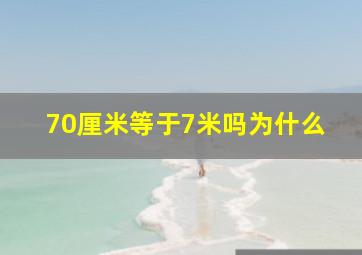 70厘米等于7米吗为什么